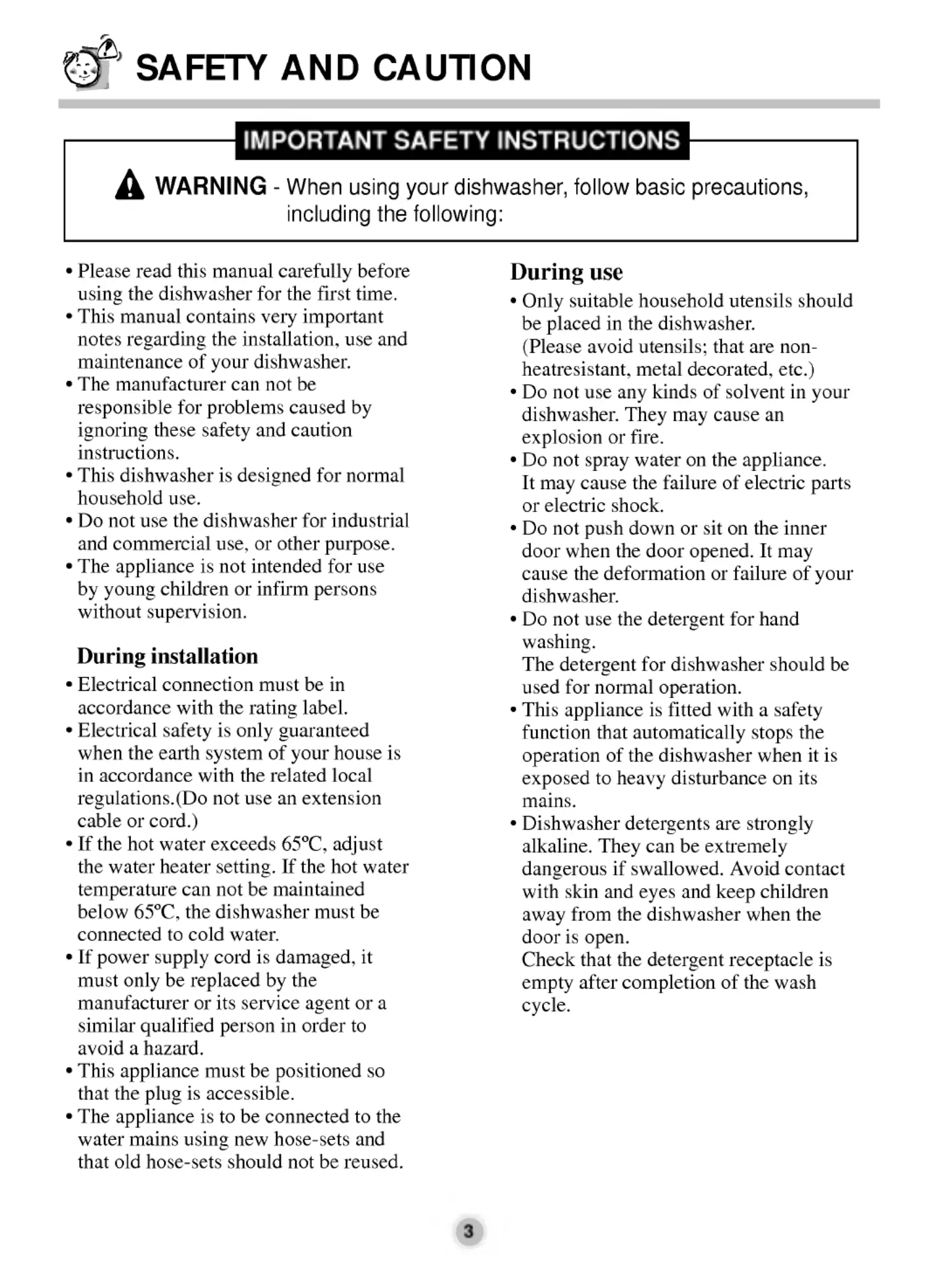 SAFETY AND CAUTION

IMPORTANT SAFETY INSTRUCTIONS

WARNING - When using your dishwasher, follow basic precautions, including the following:

• Please read this manual carefully before using the dishwasher for the first time.
• This manual contains very important notes regarding the installation, use and maintenance of your dishwasher.
• The manufacturer can not be responsible for problems caused by ignoring these safety and caution instructions.
• This dishwasher is designed for normal household use.
• Do not use the dishwasher for industrial and commercial use, or other purpose.
• The appliance is not intended for use by young children or infirm persons without supervision.

During installation
• Electrical connection must be in accordance with the rating label.
• Electrical safety is only guaranteed when the earth system of your house is in accordance with the related local regulations.(Do not use an extension cable or cord.)
• If the hot water exceeds 65°C, adjust the water heater setting. If the hot water temperature can not be maintained below 65°C, the dishwasher must be connected to cold water.
• If power supply cord is damaged, it must only be replaced by the manufacturer or its service agent or a similar qualified person in order to avoid a hazard.
• This appliance must be positioned so that the plug is accessible.
• The appliance is to be connected to the water mains using new hose-sets and that old hose-sets should not be reused.

During use
• Only suitable household utensils should be placed in the dishwasher. (Please avoid utensils; that are non-heatresistant, metal decorated, etc.)
• Do not use any kinds of solvent in your dishwasher. They may cause an explosion or fire.
• Do not spray water on the appliance. It may cause the failure of electric parts or electric shock.
• Do not push down or sit on the inner door when the door opened. It may cause the deformation or failure of your dishwasher.
• Do not use the detergent for hand washing.
The detergent for dishwasher should be used for normal operation.
• This appliance is fitted with a safety function that automatically stops the operation of the dishwasher when it is exposed to heavy disturbance on its mains.
• Dishwasher detergents are strongly alkaline. They can be extremely dangerous if swallowed. Avoid contact with skin and eyes and keep children away from the dishwasher when the door is open.
Check that the detergent receptacle is empty after completion of the wash cycle.

3